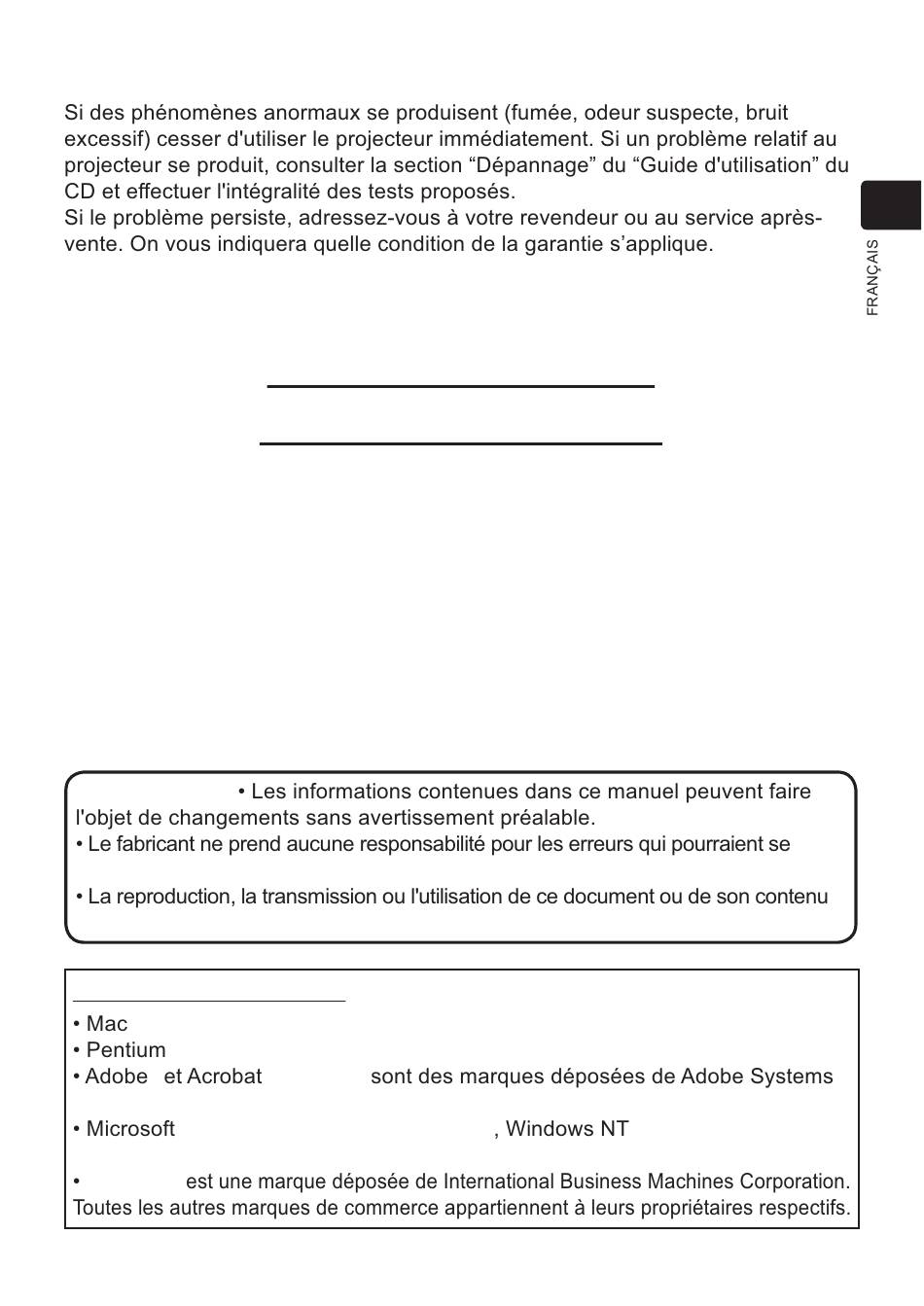 Si des phénomènes anormaux se produisent (fumée, odeur suspecte, bruit excessif) cesser d'utiliser le projecteur immédiatement. Si un problème relatif au projecteur se produit, consulter la section “Dépannage” du “Guide d'utilisation” du CD et effectuer l'intégralité des tests proposés.
Si le problème persiste, adressez-vous à votre revendeur ou au service après-vente. On vous indiquera quelle condition de la garantie s’applique.

FRANÇAIS

• Les informations contenues dans ce manuel peuvent faire l'objet de changements sans avertissement préalable.
• Le fabricant ne prend aucune responsabilité pour les erreurs qui pourraient se

• La reproduction, la transmission ou l'utilisation de ce document ou de son contenu

• Mac
• Pentium
• Adobe et Acrobat sont des marques déposées de Adobe Systems

• Microsoft , Windows NT

• est une marque déposée de International Business Machines Corporation.
Toutes les autres marques de commerce appartiennent à leurs propriétaires respectifs.